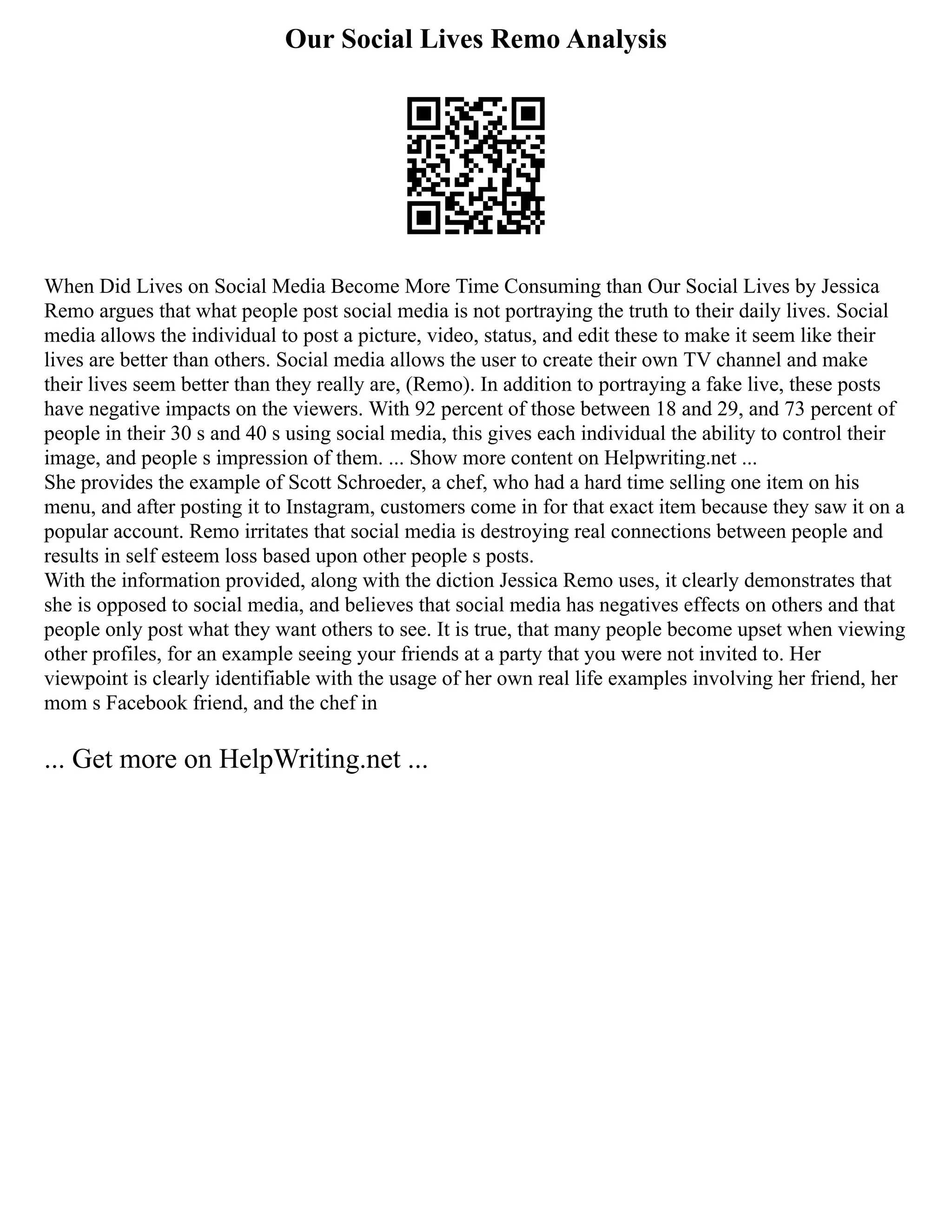 Our Social Lives Remo Analysis

When Did Lives on Social Media Become More Time Consuming than Our Social Lives by Jessica Remo argues that what people post social media is not portraying the truth to their daily lives. Social media allows the individual to post a picture, video, status, and edit these to make it seem like their lives are better than others. Social media allows the user to create their own TV channel and make their lives seem better than they really are, (Remo). In addition to portraying a fake live, these posts have negative impacts on the viewers. With 92 percent of those between 18 and 29, and 73 percent of people in their 30 s and 40 s using social media, this gives each individual the ability to control their image, and people s impression of them. ... Show more content on Helpwriting.net ...
She provides the example of Scott Schroeder, a chef, who had a hard time selling one item on his menu, and after posting it to Instagram, customers come in for that exact item because they saw it on a popular account. Remo irritates that social media is destroying real connections between people and results in self esteem loss based upon other people s posts.
With the information provided, along with the diction Jessica Remo uses, it clearly demonstrates that she is opposed to social media, and believes that social media has negatives effects on others and that people only post what they want others to see. It is true, that many people become upset when viewing other profiles, for an example seeing your friends at a party that you were not invited to. Her viewpoint is clearly identifiable with the usage of her own real life examples involving her friend, her mom s Facebook friend, and the chef in

... Get more on HelpWriting.net ...